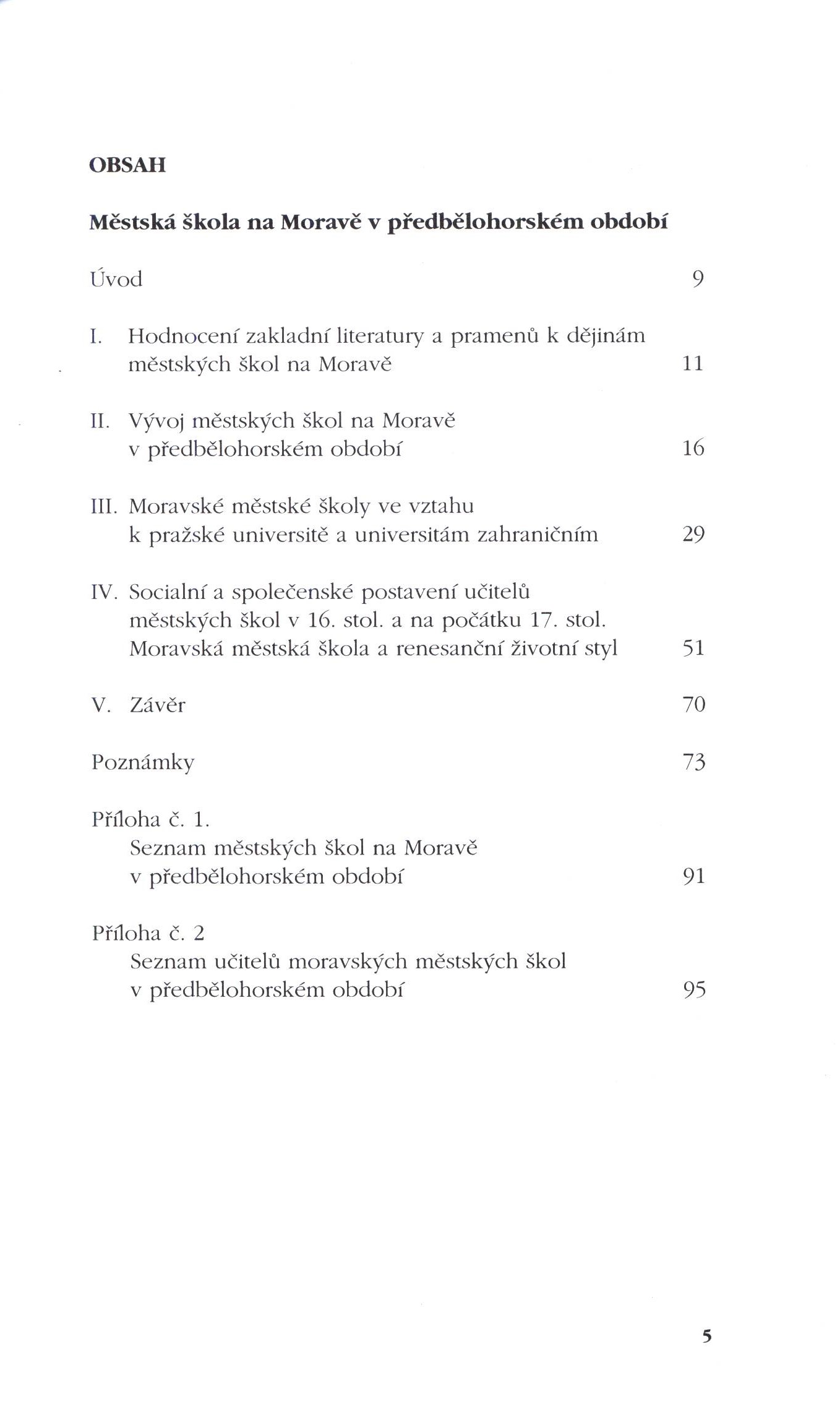 OBSAH

Městská škola na Moravě v předbělohorském období

Úvod 9

I. Hodnocení zakladní literatury a pramenů k dějinám městských škol na Moravě 11

II. Vývoj městských škol na Moravě v předbělohorském období 16

III. Moravské městské školy ve vztahu k pražské universitě a universitám zahraničním 29

IV. Socialní a společenské postavení učitelů městských škol v 16. stol. a na počátku 17. stol. Moravská městská škola a renesanční životní styl 51

V. Závěr 70

Poznámky 73

Příloha č. 1.
Seznam městských škol na Moravě v předbělohorském období 91

Příloha č. 2
Seznam učitelů moravských městských škol v předbělohorském období 95

5